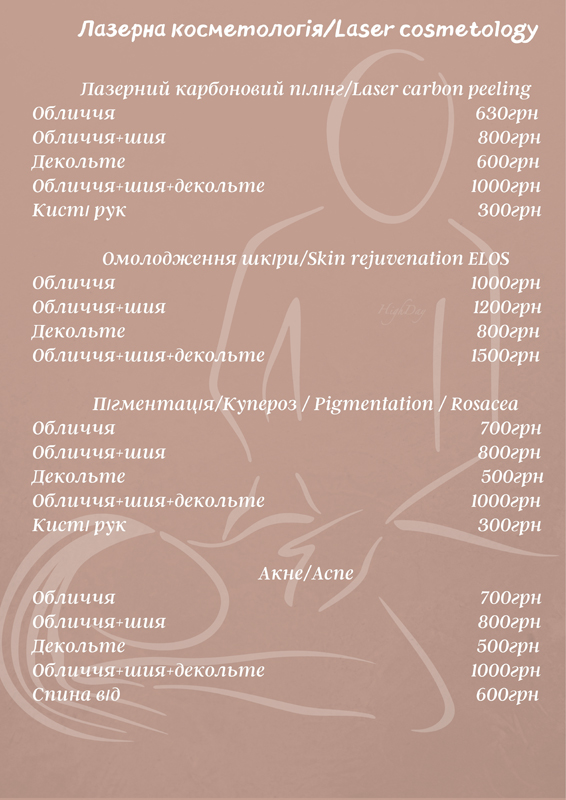 Лазерна косметологія/Laser cosmetology

Лазерний карбоновий пілінг/Laser carbon peeling

| | |
|---|---|
| Обличчя | 630грн |
| Обличчя+шия | 800грн |
| Декольте | 600грн |
| Обличчя+шия+декольте | 1000грн |
| Кисті рук | 300грн |

Омолодження шкіри/Skin rejuvenation ELOS

| | |
|---|---|
| Обличчя | 1000грн |
| Обличчя+шия | 1200грн |
| Декольте | 800грн |
| Обличчя+шия+декольте | 1500грн |

HighDay

Пігментація/Купероз / Pigmentation / Rosacea

| | |
|---|---|
| Обличчя | 700грн |
| Обличчя+шия | 800грн |
| Декольте | 500грн |
| Обличчя+шия+декольте | 1000грн |
| Кисті рук | 300грн |

Акне/Acne

| | |
|---|---|
| Обличчя | 700грн |
| Обличчя+шия | 800грн |
| Декольте | 500грн |
| Обличчя+шия+декольте | 1000грн |
| Спина від | 600грн |